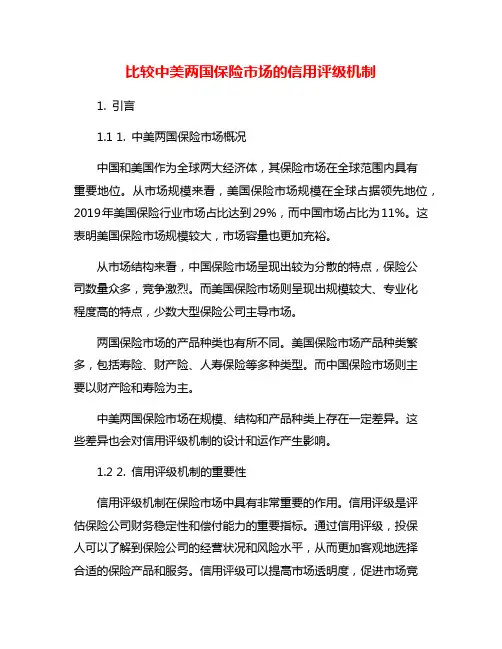 比较中美两国保险市场的信用评级机制

1. 引言

1.1 1. 中美两国保险市场概况

中国和美国作为全球两大经济体，其保险市场在全球范围内具有重要地位。从市场规模来看，美国保险市场规模在全球占据领先地位，2019年美国保险行业市场占比达到29%，而中国市场占比为11%。这表明美国保险市场规模较大，市场容量也更加充裕。

从市场结构来看，中国保险市场呈现出较为分散的特点，保险公司数量众多，竞争激烈。而美国保险市场则呈现出规模较大、专业化程度高的特点，少数大型保险公司主导市场。

两国保险市场的产品种类也有所不同。美国保险市场产品种类繁多，包括寿险、财产险、人寿保险等多种类型。而中国保险市场则主要以财产险和寿险为主。

中美两国保险市场在规模、结构和产品种类上存在一定差异。这些差异也会对信用评级机制的设计和运作产生影响。

1.2 2. 信用评级机制的重要性

信用评级机制在保险市场中具有非常重要的作用。信用评级是评估保险公司财务稳定性和偿付能力的重要指标。通过信用评级，投保人可以了解到保险公司的经营状况和风险水平，从而更加客观地选择合适的保险产品和服务。信用评级可以提高市场透明度，促进市场竞